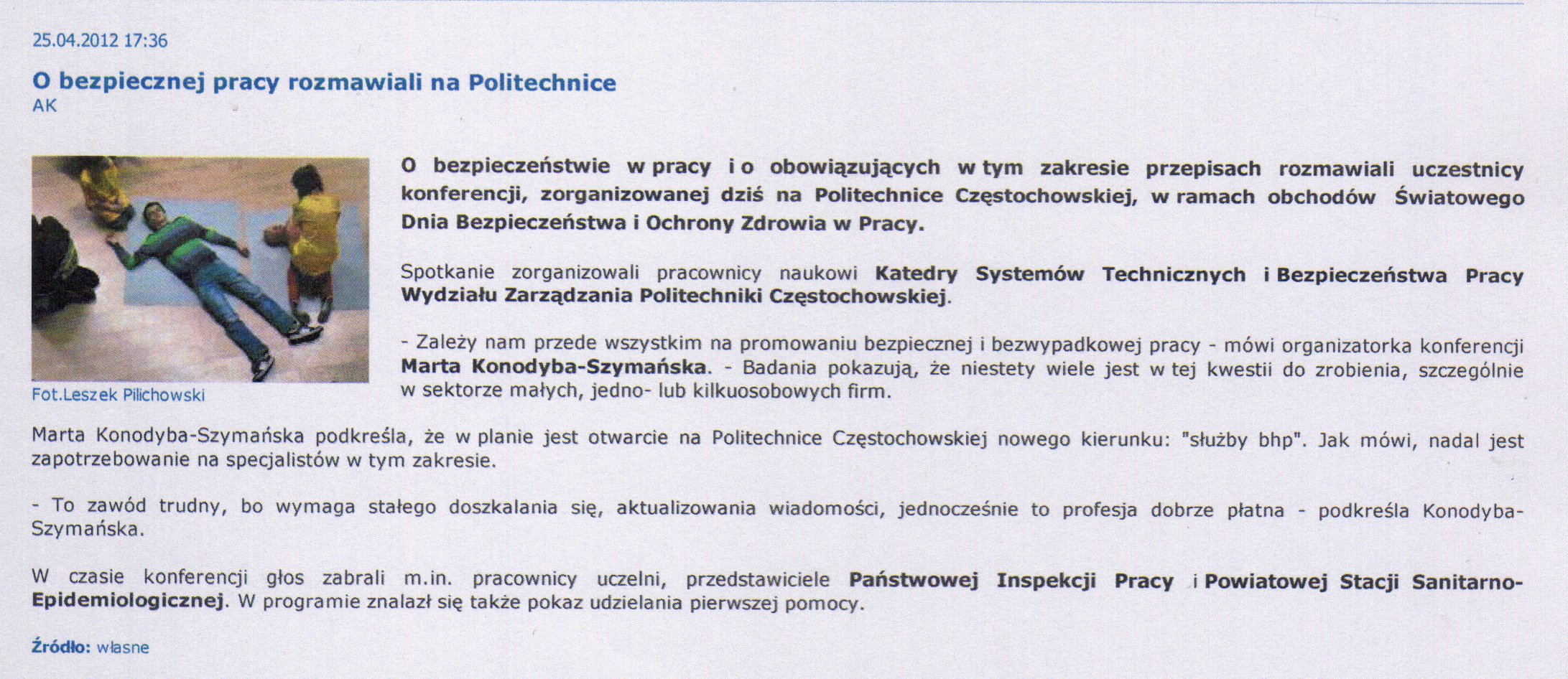 25.04.2012 17:36

O bezpiecznej pracy rozmawiali na Politechnice
AK

Fot.Leszek Pilichowski

O bezpieczeństwie w pracy i o obowiązujących w tym zakresie przepisach rozmawiali uczestnicy konferencji, zorganizowanej dziś na Politechnice Częstochowskiej, w ramach obchodów Światowego Dnia Bezpieczeństwa i Ochrony Zdrowia w Pracy.

Spotkanie zorganizowali pracownicy naukowi Katedry Systemów Technicznych i Bezpieczeństwa Pracy Wydziału Zarządzania Politechniki Częstochowskiej.

- Zależy nam przede wszystkim na promowaniu bezpiecznej i bezwypadkowej pracy - mówi organizatorka konferencji Marta Konodyba-Szymańska. - Badania pokazują, że niestety wiele jest w tej kwestii do zrobienia, szczególnie w sektorze małych, jedno- lub kilkuosobowych firm.

Marta Konodyba-Szymańska podkreśla, że w planie jest otwarcie na Politechnice Częstochowskiej nowego kierunku: "służby bhp". Jak mówi, nadal jest zapotrzebowanie na specjalistów w tym zakresie.

- To zawód trudny, bo wymaga stałego doszkalania się, aktualizowania wiadomości, jednocześnie to profesja dobrze płatna - podkreśla Konodyba-Szymańska.

W czasie konferencji głos zabrali m.in. pracownicy uczelni, przedstawiciele Państwowej Inspekcji Pracy i Powiatowej Stacji Sanitarno-Epidemiologicznej. W programie znalazł się także pokaz udzielania pierwszej pomocy.

Źródło: własne